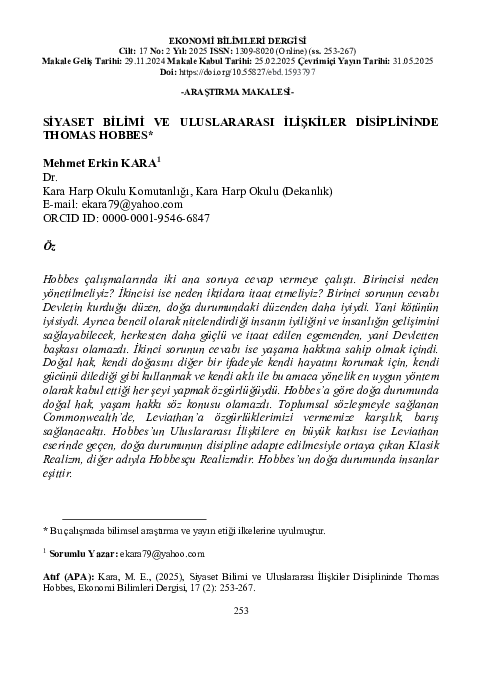 EKONOMİ BİLİMLERİ DERGİSİ
Cilt: 17 No: 2 Yıl: 2025 ISSN: 1309-8020 (Online) (ss. 253-267)
Makale Geliş Tarihi: 29.11.2024 Makale Kabul Tarihi: 25.02.2025 Çevrimiçi Yayın Tarihi: 31.05.2025
Doi: https://doi.org/10.55827/ebd.1593797

-ARAŞTIRMA MAKALESİ-

SİYASET BİLİMİ VE ULUSLARARASI İLİŞKİLER DİSİPLİNİNDE THOMAS HOBBES*

Mehmet Erkin KARA$^1$
Dr.
Kara Harp Okulu Komutanlığı, Kara Harp Okulu (Dekanlık)
E-mail: ekara79@yahoo.com
ORCID ID: 0000-0001-9546-6847

Öz

Hobbes çalışmalarında iki ana soruya cevap vermeye çalıştı. Birincisi neden yönetilmeliyiz? İkincisi ise neden iktidara itaat etmeliyiz? Birinci sorunun cevabı Devletin kurduğu düzen, doğa durumundaki düzenden daha iyiydi. Yani kötünün iyisiydi. Ayrıca bencil olarak nitelendirdiği insanın iyiliğini ve insanlığın gelişimini sağlayabilecek, herkesten daha güçlü ve itaat edilen egemenden, yani Devletten başkası olamazdı. İkinci sorunun cevabı ise yaşama hakkına sahip olmak içindi. Doğal hak, kendi doğasını diğer bir ifadeyle kendi hayatını korumak için, kendi gücünü dilediği gibi kullanmak ve kendi aklı ile bu amaca yönelik en uygun yöntem olarak kabul ettiği her şeyi yapmak özgürlüğüydü. Hobbes'a göre doğa durumunda doğal hak, yaşam hakkı söz konusu olamazdı. Toplumsal sözleşmeyle sağlanan Commonwealth'de, Leviathan'a özgürlüklerimizi vermemize karşılık, barış sağlanacaktı. Hobbes'un Uluslararası İlişkilere en büyük katkısı ise Leviathan eserinde geçen, doğa durumunun disipline adapte edilmesiyle ortaya çıkan Klasik Realizm, diğer adıyla Hobbesçu Realizmdir. Hobbes'un doğa durumunda insanlar eşittir.

* Bu çalışmada bilimsel araştırma ve yayın etiği ilkelerine uyulmuştur.

$^1$ Sorumlu Yazar: ekara79@yahoo.com

Atıf (APA): Kara, M. E., (2025), Siyaset Bilimi ve Uluslararası İlişkiler Disiplininde Thomas Hobbes, Ekonomi Bilimleri Dergisi, 17 (2): 253-267.

253